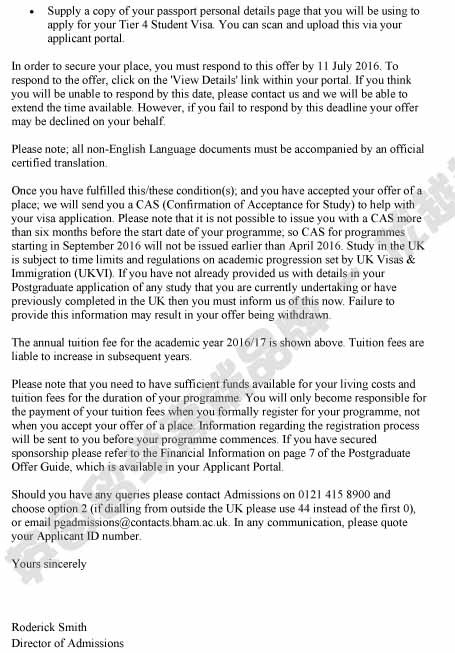 • Supply a copy of your passport personal details page that you will be using to apply for your Tier 4 Student Visa. You can scan and upload this via your applicant portal.

In order to secure your place, you must respond to this offer by 11 July 2016. To respond to the offer, click on the 'View Details' link within your portal. If you think you will be unable to respond by this date, please contact us and we will be able to extend the time available. However, if you fail to respond by this deadline your offer may be declined on your behalf.

Please note; all non-English Language documents must be accompanied by an official certified translation.

Once you have fulfilled this/these condition(s); and you have accepted your offer of a place; we will send you a CAS (Confirmation of Acceptance for Study) to help with your visa application. Please note that it is not possible to issue you with a CAS more than six months before the start date of your programme; so CAS for programmes starting in September 2016 will not be issued earlier than April 2016. Study in the UK is subject to time limits and regulations on academic progression set by UK Visas & Immigration (UKVI). If you have not already provided us with details in your Postgraduate application of any study that you are currently undertaking or have previously completed in the UK then you must inform us of this now. Failure to provide this information may result in your offer being withdrawn.

The annual tuition fee for the academic year 2016/17 is shown above. Tuition fees are liable to increase in subsequent years.

Please note that you need to have sufficient funds available for your living costs and tuition fees for the duration of your programme. You will only become responsible for the payment of your tuition fees when you formally register for your programme, not when you accept your offer of a place. Information regarding the registration process will be sent to you before your programme commences. If you have secured sponsorship please refer to the Financial Information on page 7 of the Postgraduate Offer Guide, which is available in your Applicant Portal.

Should you have any queries please contact Admissions on 0121 415 8900 and choose option 2 (if dialling from outside the UK please use 44 instead of the first 0), or email pgadmissions@contacts.bham.ac.uk. In any communication, please quote your Applicant ID number.

Yours sincerely

Roderick Smith
Director of Admissions